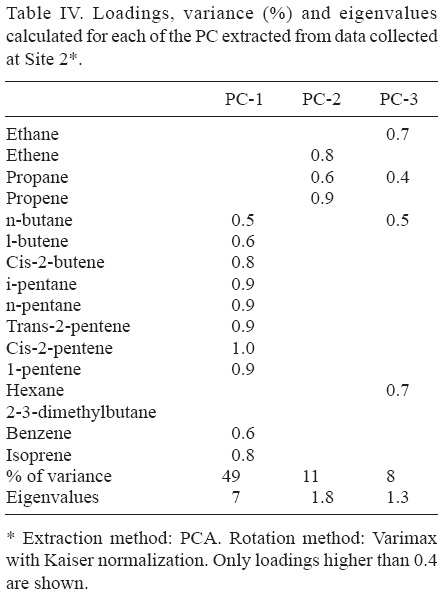 Table IV. Loadings, variance (%) and eigenvalues calculated for each of the PC extracted from data collected at Site 2*.

| | PC-1 | PC-2 | PC-3 |
|---|---|---|---|
| Ethane | | | 0.7 |
| Ethene | | 0.8 | |
| Propane | | 0.6 | 0.4 |
| Propene | | 0.9 | |
| n-butane | 0.5 | | 0.5 |
| l-butene | 0.6 | | |
| Cis-2-butene | 0.8 | | |
| i-pentane | 0.9 | | |
| n-pentane | 0.9 | | |
| Trans-2-pentene | 0.9 | | |
| Cis-2-pentene | 1.0 | | |
| 1-pentene | 0.9 | | |
| Hexane | | | 0.7 |
| 2-3-dimethylbutane | | | |
| Benzene | 0.6 | | |
| Isoprene | 0.8 | | |
| % of variance | 49 | 11 | 8 |
| Eigenvalues | 7 | 1.8 | 1.3 |

* Extraction method: PCA. Rotation method: Varimax with Kaiser normalization. Only loadings higher than 0.4 are shown.